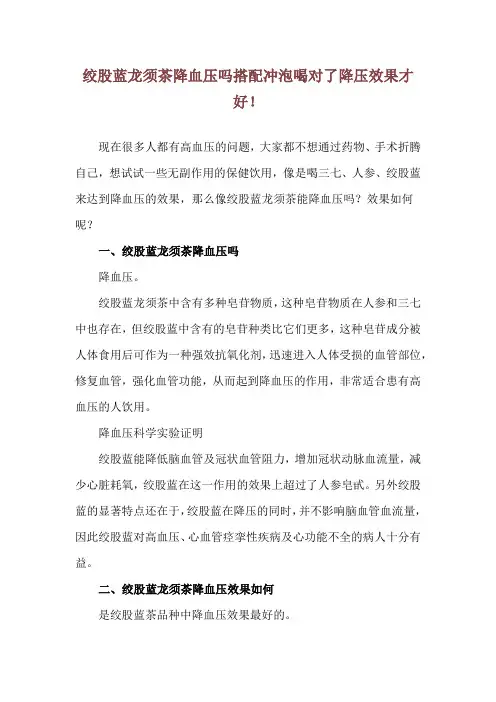 绞股蓝龙须茶降血压吗搭配冲泡喝对了降压效果才好！

现在很多人都有高血压的问题，大家都不想通过药物、手术折腾自己，想试试一些无副作用的保健饮用，像是喝三七、人参、绞股蓝来达到降血压的效果，那么像绞股蓝龙须茶能降血压吗？效果如何呢？

一、绞股蓝龙须茶降血压吗

降血压。

绞股蓝龙须茶中含有多种皂苷物质，这种皂苷物质在人参和三七中也存在，但绞股蓝中含有的皂苷种类比它们更多，这种皂苷成分被人体食用后可作为一种强效抗氧化剂，迅速进入人体受损的血管部位，修复血管，强化血管功能，从而起到降血压的作用，非常适合患有高血压的人饮用。

降血压科学实验证明

绞股蓝能降低脑血管及冠状血管阻力，增加冠状动脉血流量，减少心脏耗氧，绞股蓝在这一作用的效果上超过了人参皂甙。另外绞股蓝的显著特点还在于，绞股蓝在降压的同时，并不影响脑血管血流量，因此绞股蓝对高血压、心血管痉挛性疾病及心功能不全的病人十分有益。

二、绞股蓝龙须茶降血压效果如何

是绞股蓝茶品种中降血压效果最好的。